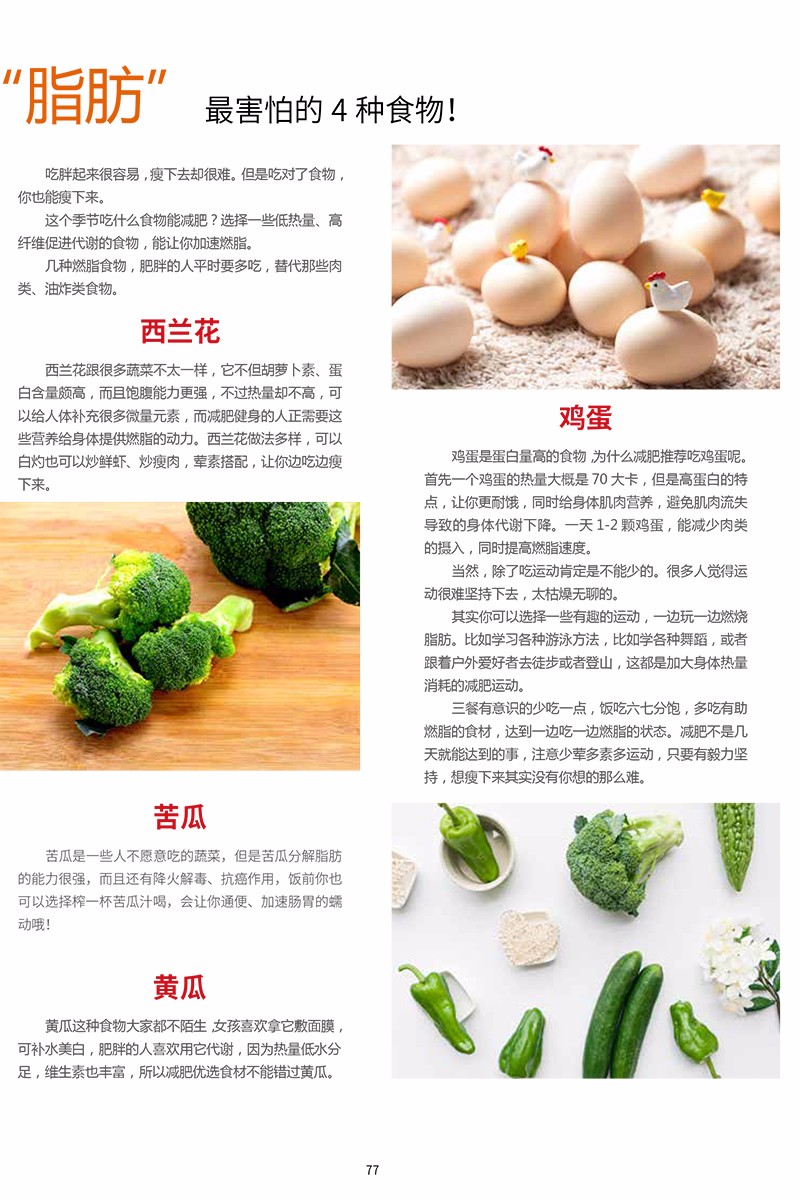 “脂肪” 最害怕的 4 种食物！

吃胖起来很容易，瘦下去却很难。但是吃对了食物，你也能瘦下来。

这个季节吃什么食物能减肥？选择一些低热量、高纤维促进代谢的食物，能让你加速燃脂。

几种燃脂食物，肥胖的人平时要多吃，替代那些肉类、油炸类食物。

西兰花

西兰花跟很多蔬菜不太一样，它不但胡萝卜素、蛋白含量颇高，而且饱腹能力更强，不过热量却不高，可以给人体补充很多微量元素，而减肥健身的人正需要这些营养给身体提供燃脂的动力。西兰花做法多样，可以白灼也可以炒鲜虾、炒瘦肉，荤素搭配，让你边吃边瘦下来。

苦瓜

苦瓜是一些人不愿意吃的蔬菜，但是苦瓜分解脂肪的能力很强，而且还有降火解毒、抗癌作用，饭前你也可以选择榨一杯苦瓜汁喝，会让你通便、加速肠胃的蠕动哦！

黄瓜

黄瓜这种食物大家都不陌生，女孩喜欢拿它敷面膜，可补水美白，肥胖的人喜欢用它代谢，因为热量低水分足，维生素也丰富，所以减肥优选食材不能错过黄瓜。

鸡蛋

鸡蛋是蛋白量高的食物，为什么减肥推荐吃鸡蛋呢。首先一个鸡蛋的热量大概是 70 大卡，但是高蛋白的特点，让你更耐饿，同时给身体肌肉营养，避免肌肉流失导致的身体代谢下降。一天 1-2 颗鸡蛋，能减少肉类的摄入，同时提高燃脂速度。

当然，除了吃运动肯定是不能少的。很多人觉得运动很难坚持下去，太枯燥无聊的。

其实你可以选择一些有趣的运动，一边玩一边燃烧脂肪。比如学习各种游泳方法，比如学各种舞蹈，或者跟着户外爱好者去徒步或者登山，这都是加大身体热量消耗的减肥运动。

三餐有意识的少吃一点，饭吃六七分饱，多吃有助燃脂的食材，达到一边吃一边燃脂的状态。减肥不是几天就能达到的事，注意少荤多素多运动，只要有毅力坚持，想瘦下来其实没有你想的那么难。

77